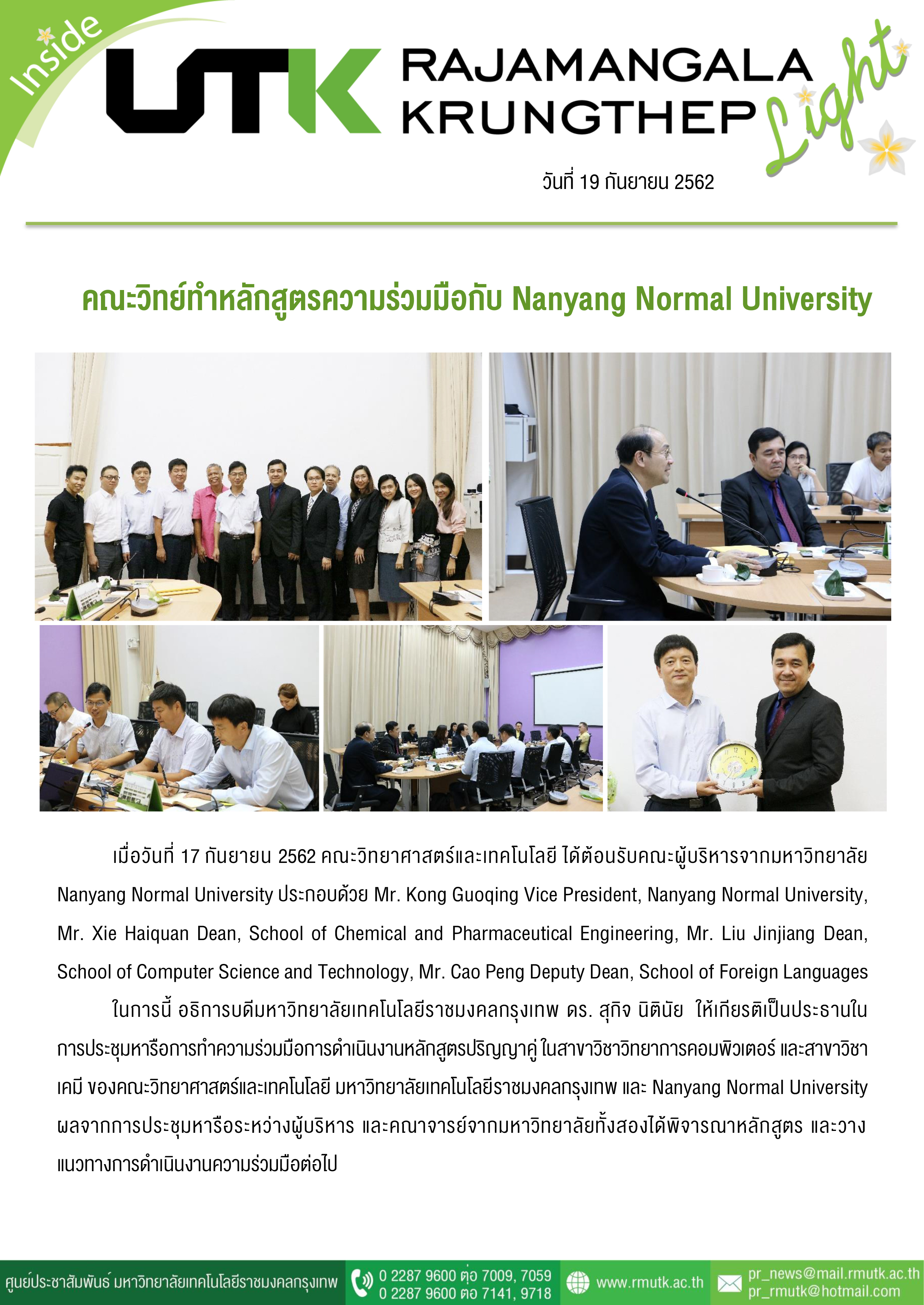 Inside

UTK RAJAMANGALA KRUNGTHEP Light

วันที่ 19 กันยายน 2562

คณะวิทย์ทำหลักสูตรความร่วมมือกับ Nanyang Normal University

เมื่อวันที่ 17 กันยายน 2562 คณะวิทยาศาสตร์และเทคโนโลยี ได้ต้อนรับคณะผู้บริหารจากมหาวิทยาลัย Nanyang Normal University ประกอบด้วย Mr. Kong Guoqing Vice President, Nanyang Normal University, Mr. Xie Haiquan Dean, School of Chemical and Pharmaceutical Engineering, Mr. Liu Jinjiang Dean, School of Computer Science and Technology, Mr. Cao Peng Deputy Dean, School of Foreign Languages

ในการนี้ อธิการบดีมหาวิทยาลัยเทคโนโลยีราชมงคลกรุงเทพ ดร. สุกิจ นิตินัย ให้เกียรติเป็นประธานในการประชุมหารือการทำความร่วมมือการดำเนินงานหลักสูตรปริญญาคู่ ในสาขาวิชาวิทยาการคอมพิวเตอร์ และสาขาวิชาเคมี ของคณะวิทยาศาสตร์และเทคโนโลยี มหาวิทยาลัยเทคโนโลยีราชมงคลกรุงเทพ และ Nanyang Normal University ผลจากการประชุมหารือระหว่างผู้บริหาร และคณาจารย์จากมหาวิทยาลัยทั้งสองได้พิจารณาหลักสูตร และวางแนวทางการดำเนินงานความร่วมมือต่อไป

ศูนย์ประชาสัมพันธ์ มหาวิทยาลัยเทคโนโลยีราชมงคลกรุงเทพ 0 2287 9600 ต่อ 7009, 7059 0 2287 9600 ต่อ 7141, 9718 www.rmutk.ac.th pr_news@mail.rmutk.ac.th pr_rmutk@hotmail.com